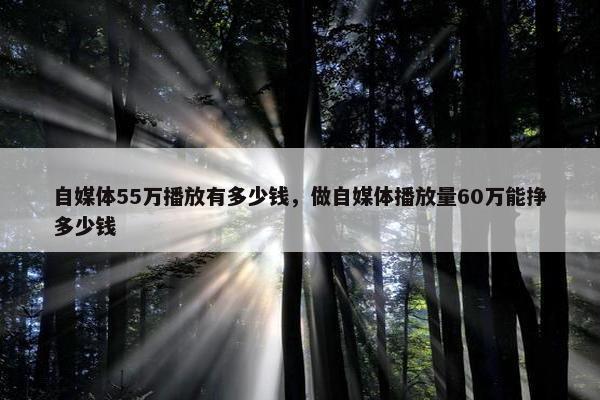 自媒体55万播放有多少钱，做自媒体播放量60万能挣多少钱